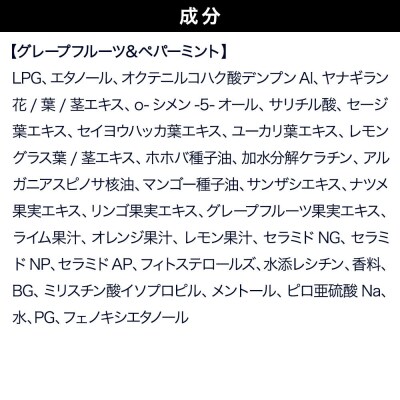 成分

【グレープフルーツ&ペパーミント】

LPG、エタノール、オクテニルコハク酸デンプン Al、ヤナギラン花 / 葉 / 茎エキス、o- シメン -5- オール、サリチル酸、セージ葉エキス、セイヨウハッカ葉エキス、ユーカリ葉エキス、レモングラス葉 / 茎エキス、ホホバ種子油、加水分解ケラチン、アルガニアスピノサ核油、マンゴー種子油、サンザシエキス、ナツメ果実エキス、リンゴ果実エキス、グレープフルーツ果実エキス、ライム果汁、オレンジ果汁、レモン果汁、セラミド NG、セラミド NP、セラミド AP、フィトステロールズ、水添レシチン、香料、BG、ミリスチン酸イソプロピル、メントール、ピロ亜硫酸 Na、水、PG、フェノキシエタノール